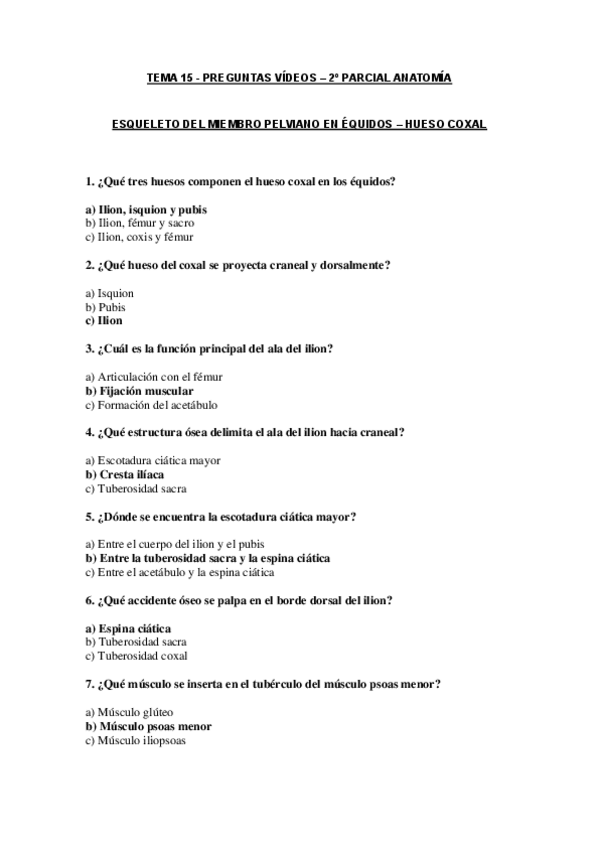 TEMA 15 - PREGUNTAS VÍDEOS – 2º PARCIAL ANATOMÍA

ESQUELETO DEL MIEMBRO PELVIANO EN ÉQUIDOS – HUESO COXAL

1. ¿Qué tres huesos componen el hueso coxal en los équidos?

a) Ilion, isquion y pubis
b) Ilion, fémur y sacro
c) Ilion, coxis y fémur

2. ¿Qué hueso del coxal se proyecta craneal y dorsalmente?

a) Isquion
b) Pubis
c) Ilion

3. ¿Cuál es la función principal del ala del ilion?

a) Articulación con el fémur
b) Fijación muscular
c) Formación del acetábulo

4. ¿Qué estructura ósea delimita el ala del ilion hacia craneal?

a) Escotadura ciática mayor
b) Cresta ilíaca
c) Tuberosidad sacra

5. ¿Dónde se encuentra la escotadura ciática mayor?

a) Entre el cuerpo del ilion y el pubis
b) Entre la tuberosidad sacra y la espina ciática
c) Entre el acetábulo y la espina ciática

6. ¿Qué accidente óseo se palpa en el borde dorsal del ilion?

a) Espina ciática
b) Tuberosidad sacra
c) Tuberosidad coxal

7. ¿Qué músculo se inserta en el tubérculo del músculo psoas menor?

a) Músculo glúteo
b) Músculo psoas menor
c) Músculo iliopsoas